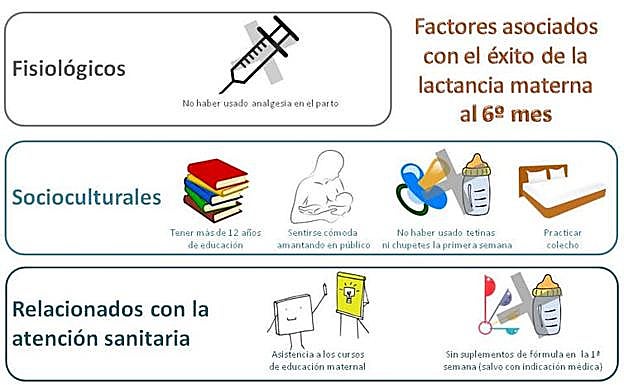 Fisiológicos

No haber usado analgesia en el parto

Factores asociados con el éxito de la lactancia materna al 6º mes

Socioculturales

Tener más de 12 años de educación

Sentirse cómoda amantando en público

No haber usado tetinas ni chupetes la primera semana

Practicar colecho

Relacionados con la atención sanitaria

Asistencia a los cursos de educación maternal

Sin suplementos de fórmula en la 1ª semana (salvo con indicación médica)